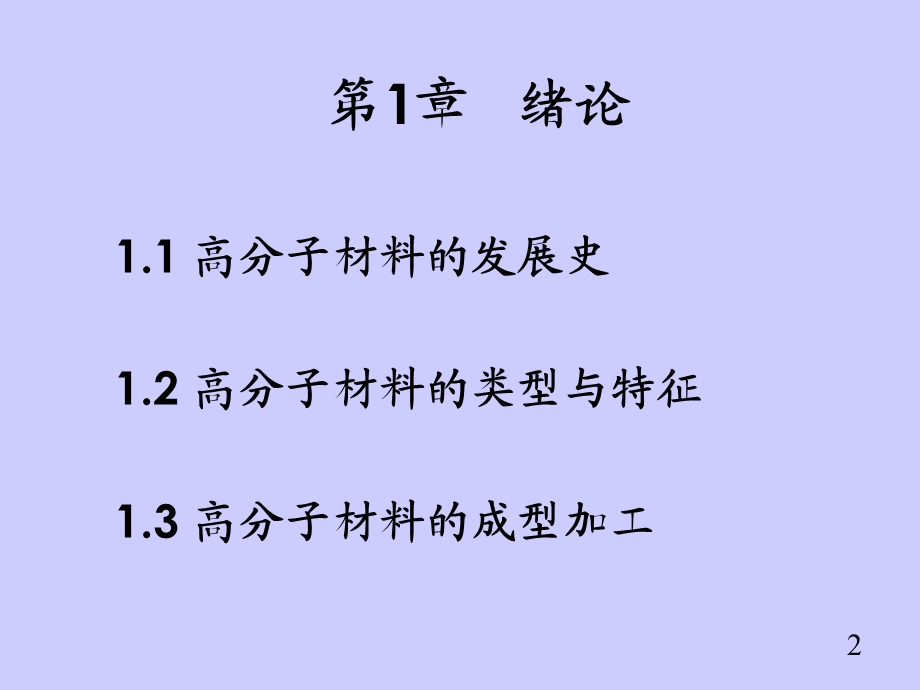 第1章　绪论

1.1 高分子材料的发展史

1.2 高分子材料的类型与特征

1.3 高分子材料的成型加工

2